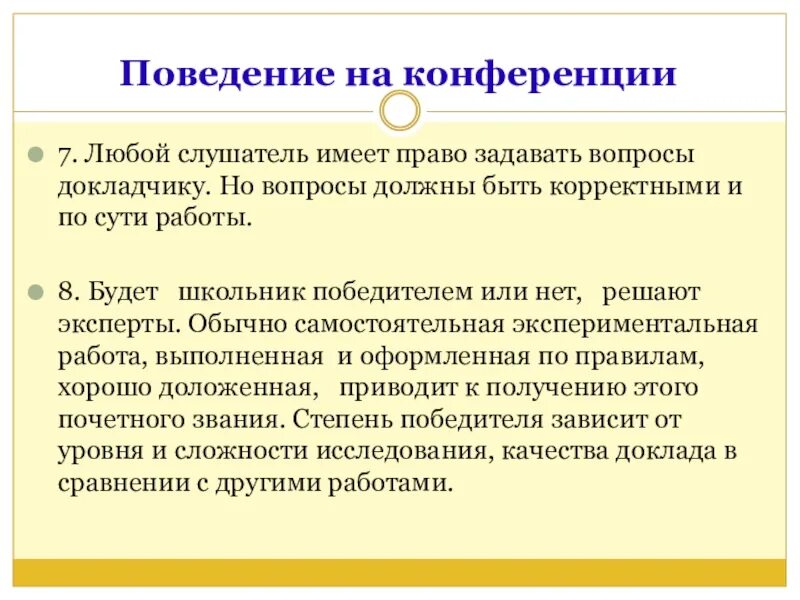 Поведение на конференции

7. Любой слушатель имеет право задавать вопросы докладчику. Но вопросы должны быть корректными и по сути работы.

8. Будет школьник победителем или нет, решают эксперты. Обычно самостоятельная экспериментальная работа, выполненная и оформленная по правилам, хорошо доложенная, приводит к получению этого почетного звания. Степень победителя зависит от уровня и сложности исследования, качества доклада в сравнении с другими работами.